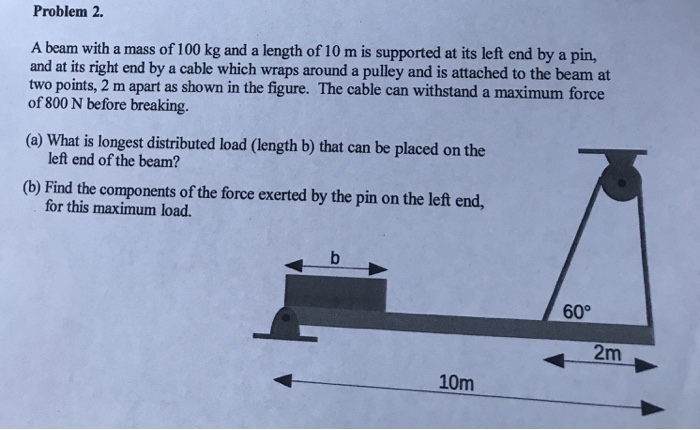 Problem 2.

A beam with a mass of 100 kg and a length of 10 m is supported at its left end by a pin, and at its right end by a cable which wraps around a pulley and is attached to the beam at two points, 2 m apart as shown in the figure. The cable can withstand a maximum force of 800 N before breaking.

(a) What is longest distributed load (length b) that can be placed on the left end of the beam?

(b) Find the components of the force exerted by the pin on the left end, for this maximum load.

b

60°

2m

10m